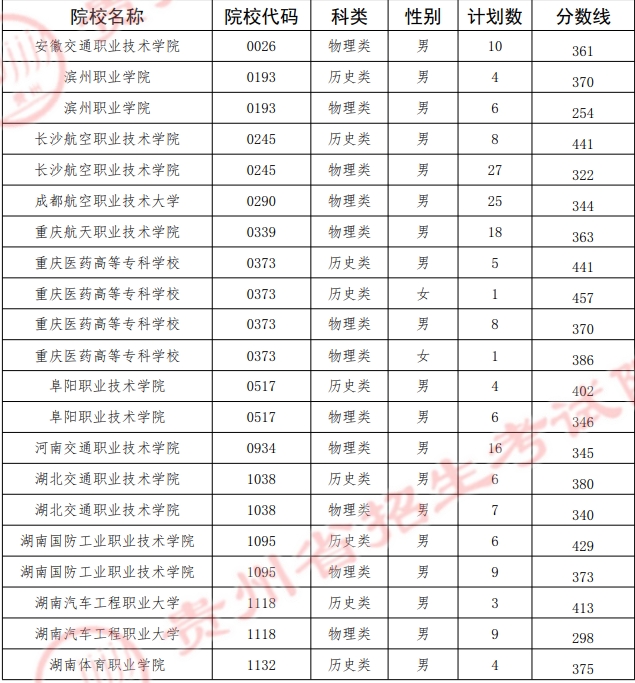 | 院校名称 | 院校代码 | 科类 | 性别 | 计划数 | 分数线 |
|---|---|---|---|---|---|
| 安徽交通职业技术学院 | 0026 | 物理类 | 男 | 10 | 361 |
| 滨州职业学院 | 0193 | 历史类 | 男 | 4 | 370 |
| 滨州职业学院 | 0193 | 物理类 | 男 | 6 | 254 |
| 长沙航空职业技术学院 | 0245 | 历史类 | 男 | 8 | 441 |
| 长沙航空职业技术学院 | 0245 | 物理类 | 男 | 27 | 322 |
| 成都航空职业技术大学 | 0290 | 物理类 | 男 | 25 | 344 |
| 重庆航天职业技术学院 | 0339 | 物理类 | 男 | 18 | 363 |
| 重庆医药高等专科学校 | 0373 | 历史类 | 男 | 5 | 441 |
| 重庆医药高等专科学校 | 0373 | 历史类 | 女 | 1 | 457 |
| 重庆医药高等专科学校 | 0373 | 物理类 | 男 | 8 | 370 |
| 重庆医药高等专科学校 | 0373 | 物理类 | 女 | 1 | 386 |
| 阜阳职业技术学院 | 0517 | 历史类 | 男 | 4 | 402 |
| 阜阳职业技术学院 | 0517 | 物理类 | 男 | 6 | 346 |
| 河南交通职业技术学院 | 0934 | 物理类 | 男 | 16 | 345 |
| 湖北交通职业技术学院 | 1038 | 历史类 | 男 | 6 | 380 |
| 湖北交通职业技术学院 | 1038 | 物理类 | 男 | 7 | 340 |
| 湖南国防工业职业技术学院 | 1095 | 历史类 | 男 | 6 | 429 |
| 湖南国防工业职业技术学院 | 1095 | 物理类 | 男 | 9 | 373 |
| 湖南汽车工程职业大学 | 1118 | 历史类 | 男 | 3 | 413 |
| 湖南汽车工程职业大学 | 1118 | 物理类 | 男 | 9 | 298 |
| 湖南体育职业学院 | 1132 | 历史类 | 男 | 4 | 375 |

贵州省招生考试院